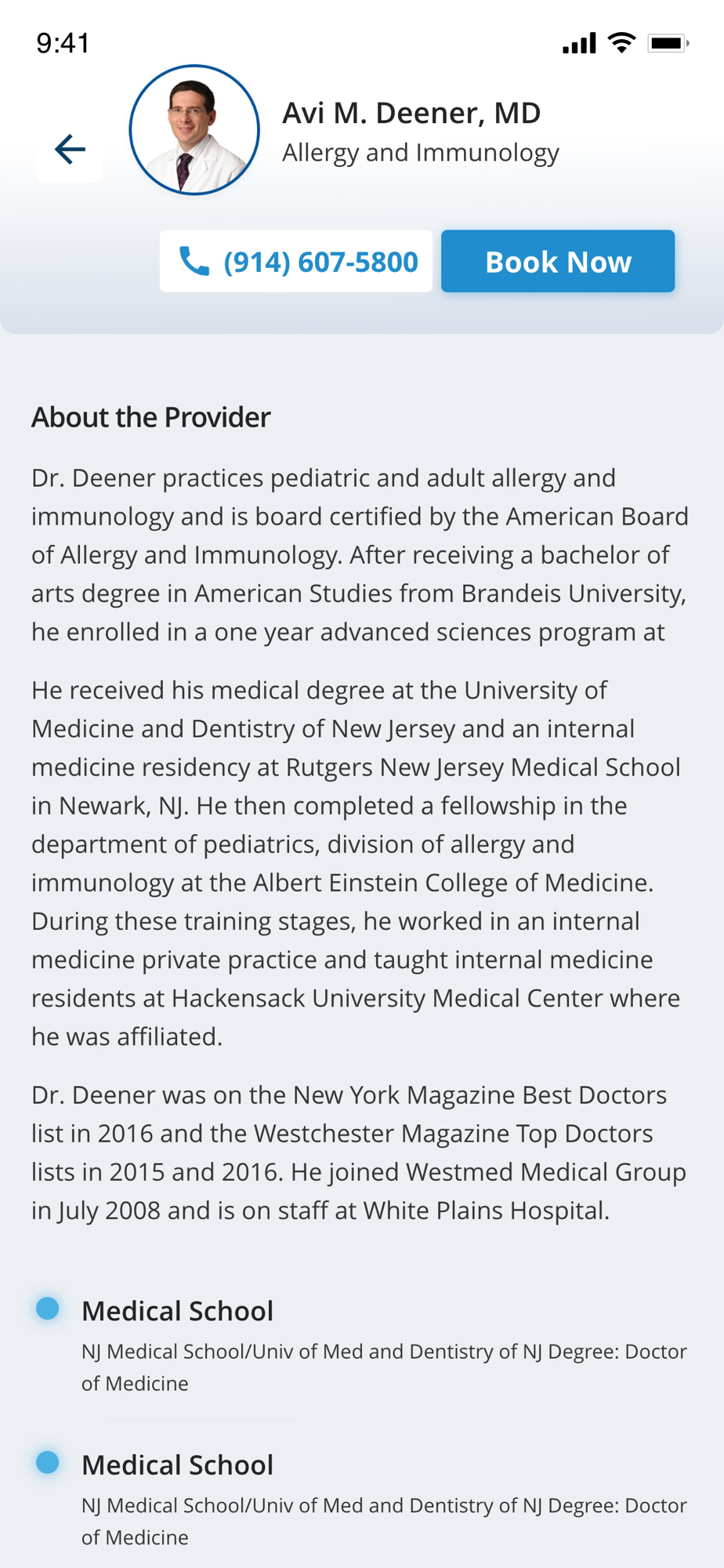 9:41

Avi M. Deener, MD
Allergy and Immunology

(914) 607-5800
Book Now

About the Provider

Dr. Deener practices pediatric and adult allergy and immunology and is board certified by the American Board of Allergy and Immunology. After receiving a bachelor of arts degree in American Studies from Brandeis University, he enrolled in a one year advanced sciences program at

He received his medical degree at the University of Medicine and Dentistry of New Jersey and an internal medicine residency at Rutgers New Jersey Medical School in Newark, NJ. He then completed a fellowship in the department of pediatrics, division of allergy and immunology at the Albert Einstein College of Medicine. During these training stages, he worked in an internal medicine private practice and taught internal medicine residents at Hackensack University Medical Center where he was affiliated.

Dr. Deener was on the New York Magazine Best Doctors list in 2016 and the Westchester Magazine Top Doctors lists in 2015 and 2016. He joined Westmed Medical Group in July 2008 and is on staff at White Plains Hospital.

Medical School
NJ Medical School/Univ of Med and Dentistry of NJ Degree: Doctor of Medicine

Medical School
NJ Medical School/Univ of Med and Dentistry of NJ Degree: Doctor of Medicine